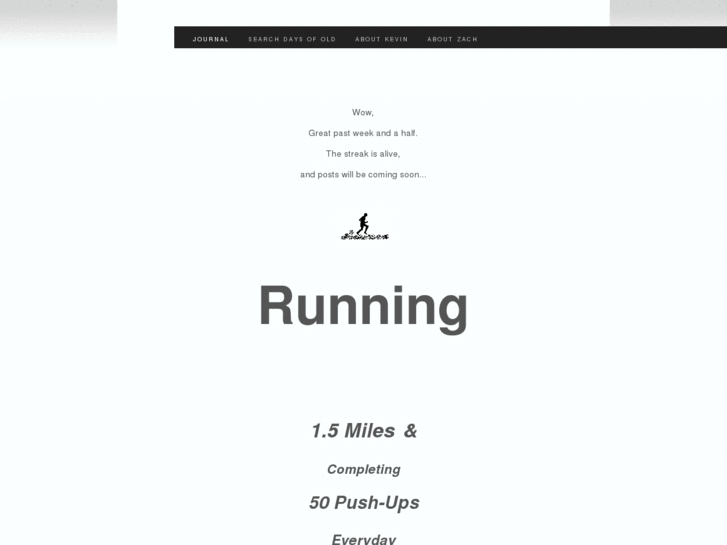 JOURNAL SEARCH DAYS OF OLD ABOUT KEVIN ABOUT ZACH

Wow,

Great past week and a half.

The streak is alive,

and posts will be coming soon...

Running

1.5 Miles &

Completing

50 Push-Ups

Everyday